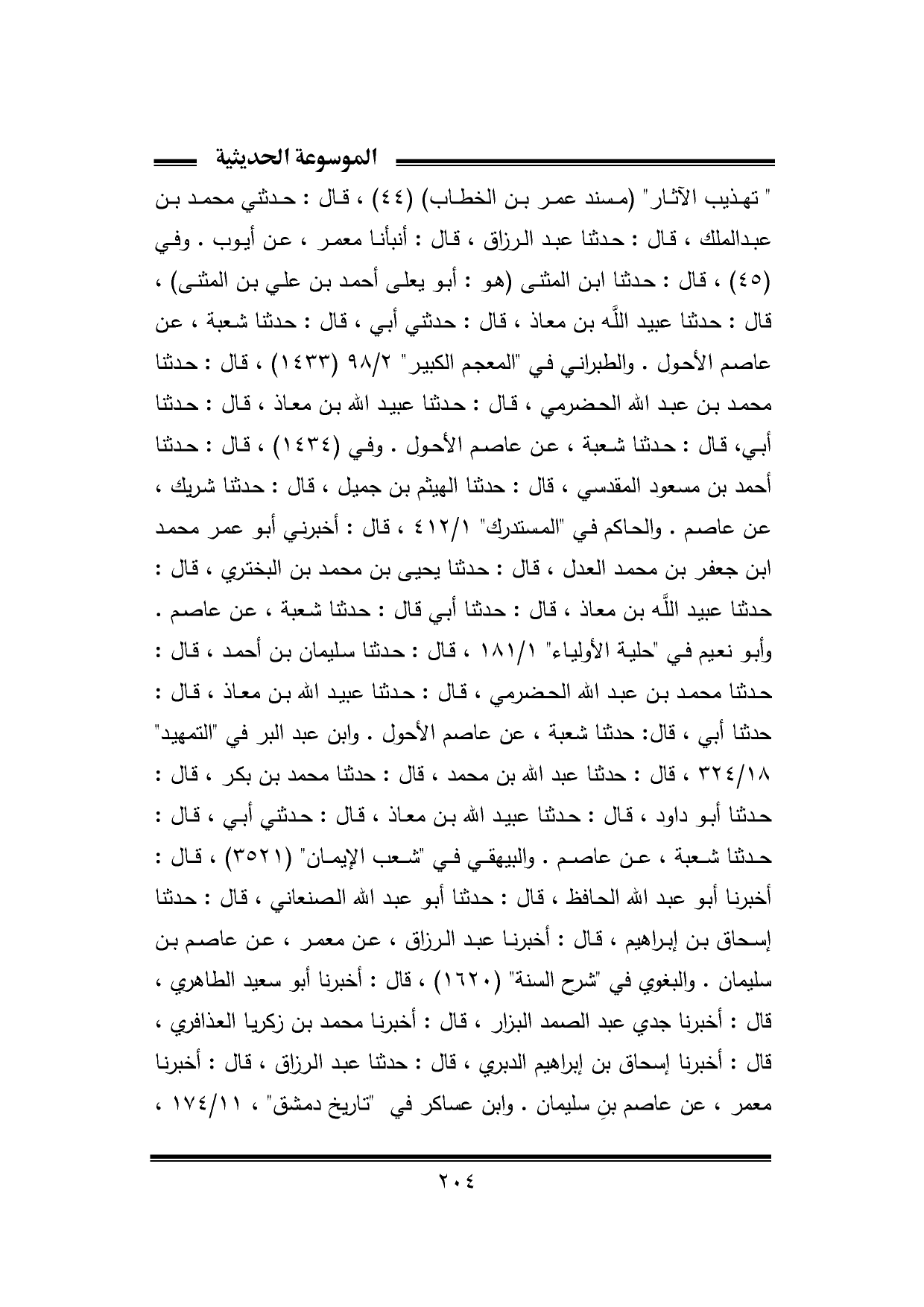 الموسوعة الحديثية

" تهذيب الآثار" (مسند عمر بن الخطاب) (٤٤) ، قال : حدثني محمد بن عبدالملك ، قال : حدثنا عبد الرزاق ، قال : أنبأنا معمر ، عن أيوب . وفي (٤٥) ، قال : حدثنا ابن المثنى (هو : أبو يعلى أحمد بن علي بن المثنى) ، قال : حدثنا عبيد اللَّه بن معاذ ، قال : حدثني أبي ، قال : حدثنا شعبة ، عن عاصم الأحول . والطبراني في "المعجم الكبير" ٩٨/٢ (١٤٣٣) ، قال : حدثنا محمد بن عبد الله الحضرمي ، قال : حدثنا عبيد الله بن معاذ ، قال : حدثنا أبي، قال : حدثنا شعبة ، عن عاصم الأحول . وفي (١٤٣٤) ، قال : حدثنا أحمد بن مسعود المقدسي ، قال : حدثنا الهيثم بن جميل ، قال : حدثنا شريك ، عن عاصم . والحاكم في "المستدرك" ٤١٢/١ ، قال : أخبرني أبو عمر محمد ابن جعفر بن محمد العدل ، قال : حدثنا يحيى بن محمد بن البختري ، قال : حدثنا عبيد اللَّه بن معاذ ، قال : حدثنا أبي قال : حدثنا شعبة ، عن عاصم . وأبو نعيم في "حلية الأولياء" ١٨١/١ ، قال : حدثنا سليمان بن أحمد ، قال : حدثنا محمد بن عبد الله الحضرمي ، قال : حدثنا عبيد الله بن معاذ ، قال : حدثنا أبي ، قال: حدثنا شعبة ، عن عاصم الأحول . وابن عبد البر في "التمهيد" ٣٢٤/١٨ ، قال : حدثنا عبد الله بن محمد ، قال : حدثنا محمد بن بكر ، قال : حدثنا أبو داود ، قال : حدثنا عبيد الله بن معاذ ، قال : حدثني أبي ، قال : حدثنا شعبة ، عن عاصم . والبيهقي في "شعب الإيمان" (٣٥٢١) ، قال : أخبرنا أبو عبد الله الحافظ ، قال : حدثنا أبو عبد الله الصنعاني ، قال : حدثنا إسحاق بن إبراهيم ، قال : أخبرنا عبد الرزاق ، عن معمر ، عن عاصم بن سليمان . والبغوي في "شرح السنة" (١٦٢٠) ، قال : أخبرنا أبو سعيد الطاهري ، قال : أخبرنا جدي عبد الصمد البزار ، قال : أخبرنا محمد بن زكريا العذافري ، قال : أخبرنا إسحاق بن إبراهيم الدبري ، قال : حدثنا عبد الرزاق ، قال : أخبرنا معمر ، عن عاصم بنِ سليمان . وابن عساكر في "تاريخ دمشق" ، ١٧٤/١١ ،

٢٠٤